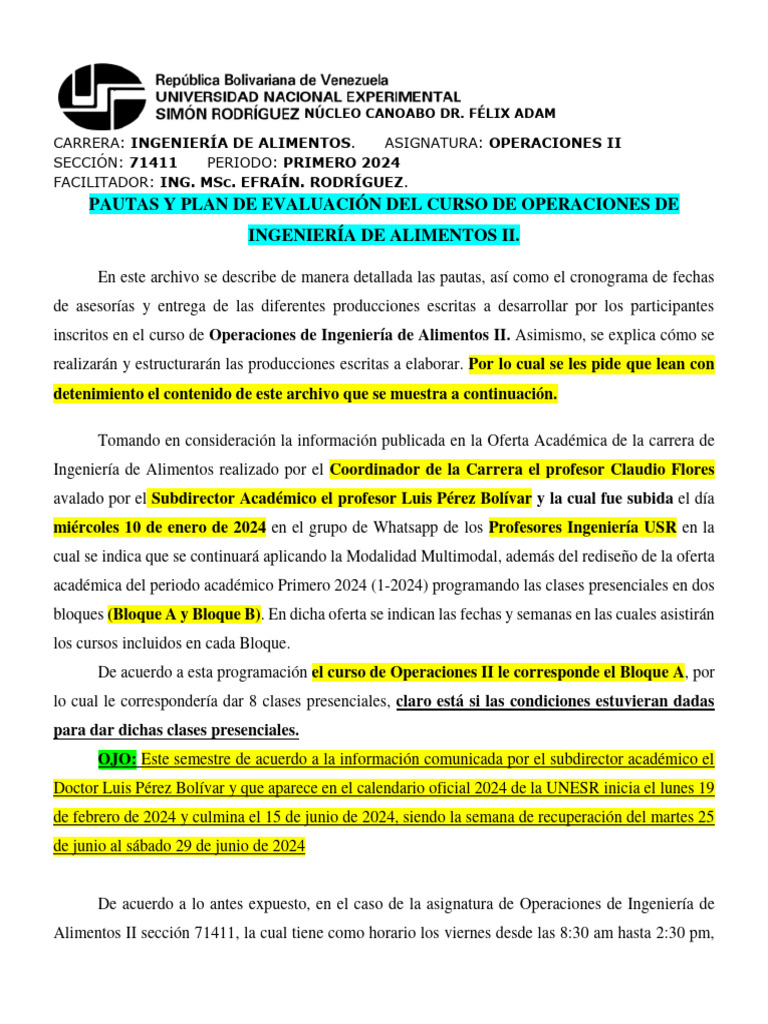 República Bolivariana de Venezuela
UNIVERSIDAD NACIONAL EXPERIMENTAL
SIMÓN RODRÍGUEZ NÚCLEO CANOABO DR. FÉLIX ADAM

CARRERA: INGENIERÍA DE ALIMENTOS. ASIGNATURA: OPERACIONES II
SECCIÓN: 71411 PERIODO: PRIMERO 2024
FACILITADOR: ING. MSc. EFRAÍN. RODRÍGUEZ.

PAUTAS Y PLAN DE EVALUACIÓN DEL CURSO DE OPERACIONES DE INGENIERÍA DE ALIMENTOS II.

En este archivo se describe de manera detallada las pautas, así como el cronograma de fechas de asesorías y entrega de las diferentes producciones escritas a desarrollar por los participantes inscritos en el curso de Operaciones de Ingeniería de Alimentos II. Asimismo, se explica cómo se realizarán y estructurarán las producciones escritas a elaborar. Por lo cual se les pide que lean con detenimiento el contenido de este archivo que se muestra a continuación.

Tomando en consideración la información publicada en la Oferta Académica de la carrera de Ingeniería de Alimentos realizado por el Coordinador de la Carrera el profesor Claudio Flores avalado por el Subdirector Académico el profesor Luis Pérez Bolívar y la cual fue subida el día miércoles 10 de enero de 2024 en el grupo de Whatsapp de los Profesores Ingeniería USR en la cual se indica que se continuará aplicando la Modalidad Multimodal, además del rediseño de la oferta académica del periodo académico Primero 2024 (1-2024) programando las clases presenciales en dos bloques (Bloque A y Bloque B). En dicha oferta se indican las fechas y semanas en las cuales asistirán los cursos incluidos en cada Bloque.

De acuerdo a esta programación el curso de Operaciones II le corresponde el Bloque A, por lo cual le correspondería dar 8 clases presenciales, claro está si las condiciones estuvieran dadas para dar dichas clases presenciales.

OJO: Este semestre de acuerdo a la información comunicada por el subdirector académico el Doctor Luis Pérez Bolívar y que aparece en el calendario oficial 2024 de la UNESR inicia el lunes 19 de febrero de 2024 y culmina el 15 de junio de 2024, siendo la semana de recuperación del martes 25 de junio al sábado 29 de junio de 2024

De acuerdo a lo antes expuesto, en el caso de la asignatura de Operaciones de Ingeniería de Alimentos II sección 71411, la cual tiene como horario los viernes desde las 8:30 am hasta 2:30 pm,